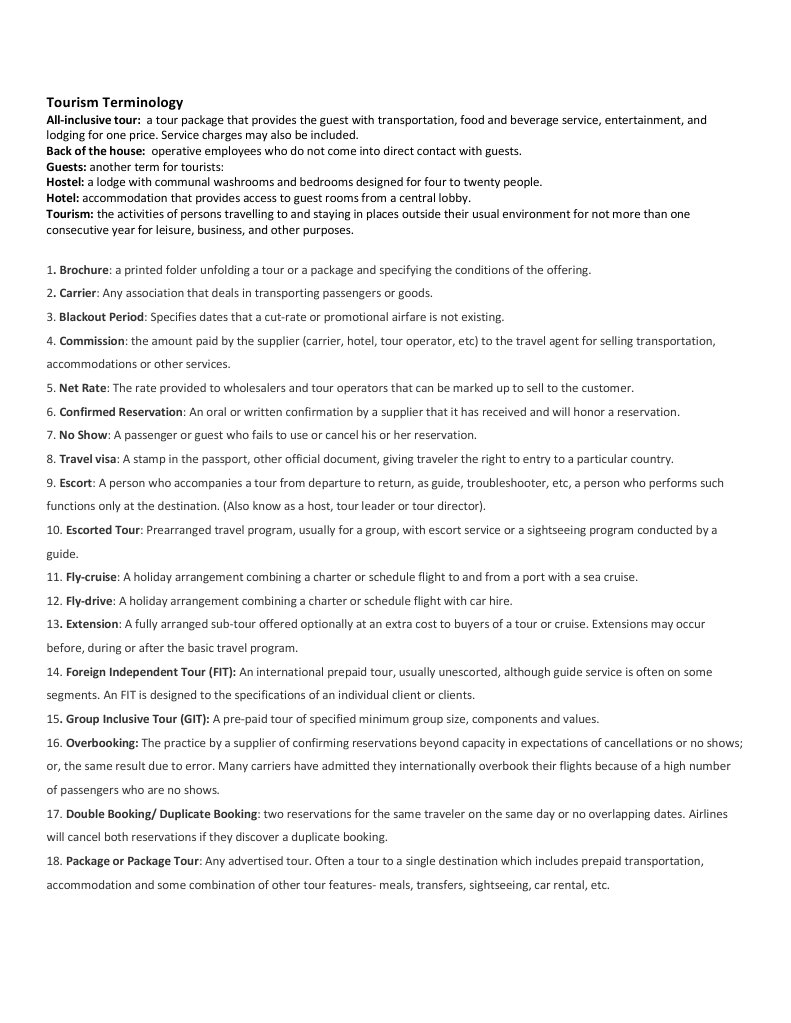 Tourism Terminology
All-inclusive tour: a tour package that provides the guest with transportation, food and beverage service, entertainment, and lodging for one price. Service charges may also be included.
Back of the house: operative employees who do not come into direct contact with guests.
Guests: another term for tourists:
Hostel: a lodge with communal washrooms and bedrooms designed for four to twenty people.
Hotel: accommodation that provides access to guest rooms from a central lobby.
Tourism: the activities of persons travelling to and staying in places outside their usual environment for not more than one consecutive year for leisure, business, and other purposes.

1. Brochure: a printed folder unfolding a tour or a package and specifying the conditions of the offering.

2. Carrier: Any association that deals in transporting passengers or goods.

3. Blackout Period: Specifies dates that a cut-rate or promotional airfare is not existing.

4. Commission: the amount paid by the supplier (carrier, hotel, tour operator, etc) to the travel agent for selling transportation, accommodations or other services.

5. Net Rate: The rate provided to wholesalers and tour operators that can be marked up to sell to the customer.

6. Confirmed Reservation: An oral or written confirmation by a supplier that it has received and will honor a reservation.

7. No Show: A passenger or guest who fails to use or cancel his or her reservation.

8. Travel visa: A stamp in the passport, other official document, giving traveler the right to entry to a particular country.

9. Escort: A person who accompanies a tour from departure to return, as guide, troubleshooter, etc, a person who performs such functions only at the destination. (Also know as a host, tour leader or tour director).

10. Escorted Tour: Prearranged travel program, usually for a group, with escort service or a sightseeing program conducted by a guide.

11. Fly-cruise: A holiday arrangement combining a charter or schedule flight to and from a port with a sea cruise.

12. Fly-drive: A holiday arrangement combining a charter or schedule flight with car hire.

13. Extension: A fully arranged sub-tour offered optionally at an extra cost to buyers of a tour or cruise. Extensions may occur before, during or after the basic travel program.

14. Foreign Independent Tour (FIT): An international prepaid tour, usually unescorted, although guide service is often on some segments. An FIT is designed to the specifications of an individual client or clients.

15. Group Inclusive Tour (GIT): A pre-paid tour of specified minimum group size, components and values.

16. Overbooking: The practice by a supplier of confirming reservations beyond capacity in expectations of cancellations or no shows; or, the same result due to error. Many carriers have admitted they internationally overbook their flights because of a high number of passengers who are no shows.

17. Double Booking/ Duplicate Booking: two reservations for the same traveler on the same day or no overlapping dates. Airlines will cancel both reservations if they discover a duplicate booking.

18. Package or Package Tour: Any advertised tour. Often a tour to a single destination which includes prepaid transportation, accommodation and some combination of other tour features- meals, transfers, sightseeing, car rental, etc.